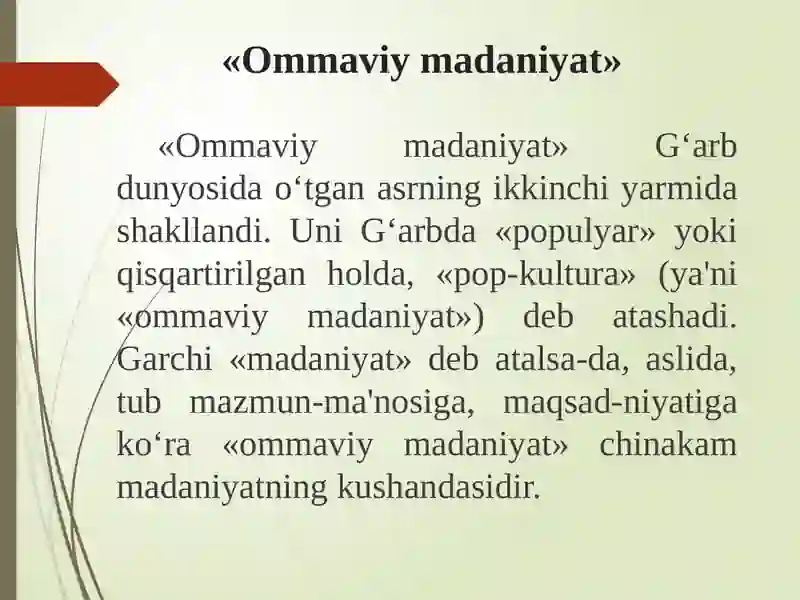 «Ommaviy madaniyat»

«Ommaviy madaniyat» G‘arb dunyosida o‘tgan asrning ikkinchi yarmida shakllandi. Uni G‘arbda «populyar» yoki qisqartirilgan holda, «pop-kultura» (ya'ni «ommaviy madaniyat») deb atashadi. Garchi «madaniyat» deb atalsa-da, aslida, tub mazmun-ma'nosiga, maqsad-niyatiga ko‘ra «ommaviy madaniyat» chinakam madaniyatning kushandasidir.